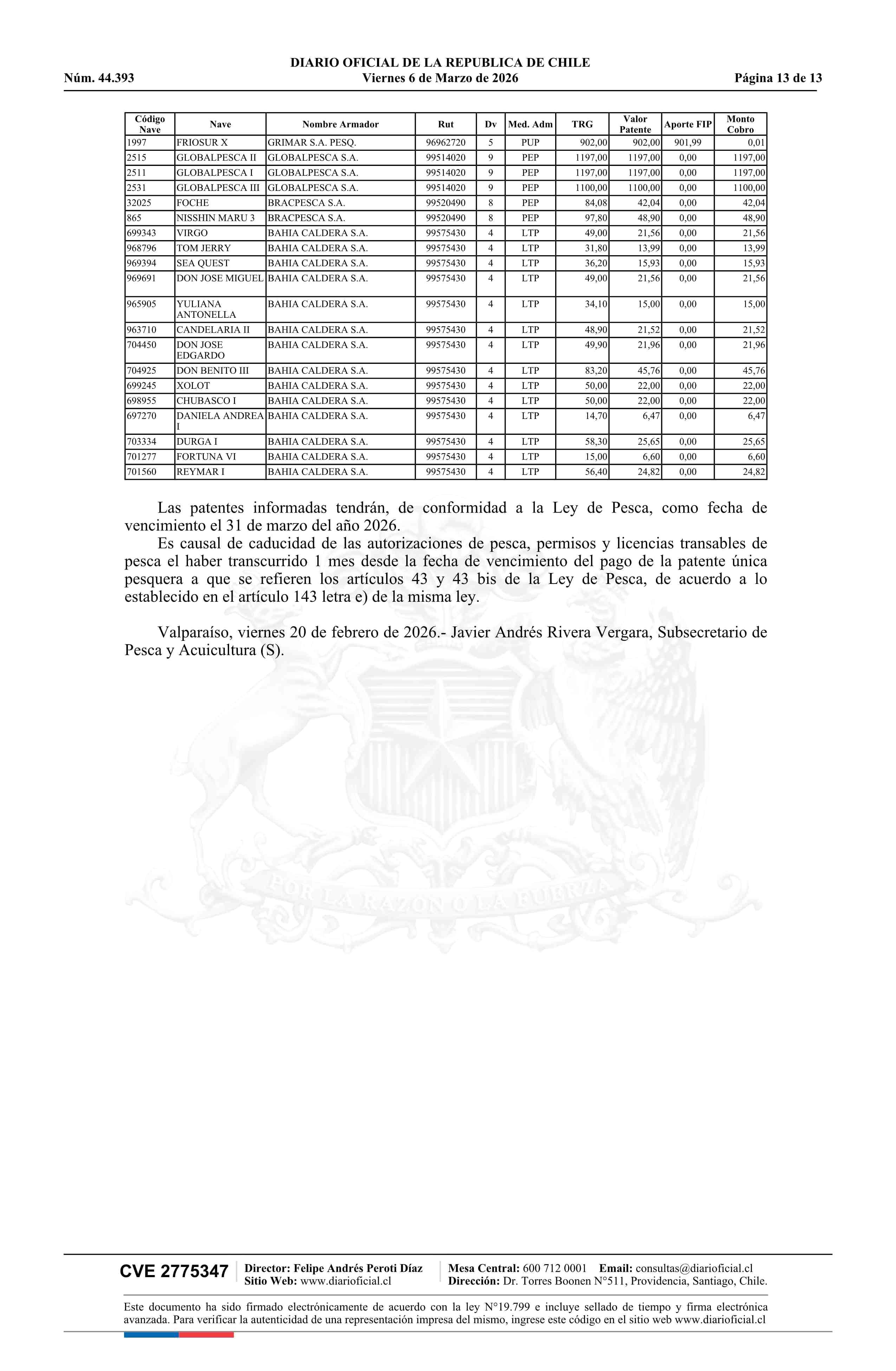 DIARIO OFICIAL DE LA REPUBLICA DE CHILE
Núm. 44.393 Viernes 6 de Marzo de 2026 Página 13 de 13

| Código Nave | Nave | Nombre Armador | Rut | Dv | Med. Adm | TRG | Valor Patente | Aporte FIP | Monto Cobro |
|---|---|---|---|---|---|---|---|---|---|
| 1997 | FRIOSUR X | GRIMAR S.A. PESQ. | 96962720 | 5 | PUP | 902,00 | 902,00 | 901,99 | 0,01 |
| 2515 | GLOBALPESCA II | GLOBALPESCA S.A. | 99514020 | 9 | PEP | 1197,00 | 1197,00 | 0,00 | 1197,00 |
| 2511 | GLOBALPESCA I | GLOBALPESCA S.A. | 99514020 | 9 | PEP | 1197,00 | 1197,00 | 0,00 | 1197,00 |
| 2531 | GLOBALPESCA III | GLOBALPESCA S.A. | 99514020 | 9 | PEP | 1100,00 | 1100,00 | 0,00 | 1100,00 |
| 32025 | FOCHE | BRACPESCA S.A. | 99520490 | 8 | PEP | 84,08 | 42,04 | 0,00 | 42,04 |
| 865 | NISSHIN MARU 3 | BRACPESCA S.A. | 99520490 | 8 | PEP | 97,80 | 48,90 | 0,00 | 48,90 |
| 699343 | VIRGO | BAHIA CALDERA S.A. | 99575430 | 4 | LTP | 49,00 | 21,56 | 0,00 | 21,56 |
| 968796 | TOM JERRY | BAHIA CALDERA S.A. | 99575430 | 4 | LTP | 31,80 | 13,99 | 0,00 | 13,99 |
| 969394 | SEA QUEST | BAHIA CALDERA S.A. | 99575430 | 4 | LTP | 36,20 | 15,93 | 0,00 | 15,93 |
| 969691 | DON JOSE MIGUEL | BAHIA CALDERA S.A. | 99575430 | 4 | LTP | 49,00 | 21,56 | 0,00 | 21,56 |
| 965905 | YULIANA ANTONELLA | BAHIA CALDERA S.A. | 99575430 | 4 | LTP | 34,10 | 15,00 | 0,00 | 15,00 |
| 963710 | CANDELARIA II | BAHIA CALDERA S.A. | 99575430 | 4 | LTP | 48,90 | 21,52 | 0,00 | 21,52 |
| 704450 | DON JOSE EDGARDO | BAHIA CALDERA S.A. | 99575430 | 4 | LTP | 49,90 | 21,96 | 0,00 | 21,96 |
| 704925 | DON BENITO III | BAHIA CALDERA S.A. | 99575430 | 4 | LTP | 83,20 | 45,76 | 0,00 | 45,76 |
| 699245 | XOLOT | BAHIA CALDERA S.A. | 99575430 | 4 | LTP | 50,00 | 22,00 | 0,00 | 22,00 |
| 698955 | CHUBASCO I | BAHIA CALDERA S.A. | 99575430 | 4 | LTP | 50,00 | 22,00 | 0,00 | 22,00 |
| 697270 | DANIELA ANDREA I | BAHIA CALDERA S.A. | 99575430 | 4 | LTP | 14,70 | 6,47 | 0,00 | 6,47 |
| 703334 | DURGA I | BAHIA CALDERA S.A. | 99575430 | 4 | LTP | 58,30 | 25,65 | 0,00 | 25,65 |
| 701277 | FORTUNA VI | BAHIA CALDERA S.A. | 99575430 | 4 | LTP | 15,00 | 6,60 | 0,00 | 6,60 |
| 701560 | REYMAR I | BAHIA CALDERA S.A. | 99575430 | 4 | LTP | 56,40 | 24,82 | 0,00 | 24,82 |

Las patentes informadas tendrán, de conformidad a la Ley de Pesca, como fecha de vencimiento el 31 de marzo del año 2026.
Es causal de caducidad de las autorizaciones de pesca, permisos y licencias transables de pesca el haber transcurrido 1 mes desde la fecha de vencimiento del pago de la patente única pesquera a que se refieren los artículos 43 y 43 bis de la Ley de Pesca, de acuerdo a lo establecido en el artículo 143 letra e) de la misma ley.

Valparaíso, viernes 20 de febrero de 2026.- Javier Andrés Rivera Vergara, Subsecretario de Pesca y Acuicultura (S).

POR LA RAZON O LA FUERZA

CVE 2775347 Director: Felipe Andrés Peroti Díaz Sitio Web: www.diarioficial.cl Mesa Central: 600 712 0001 Email: consultas@diarioficial.cl Dirección: Dr. Torres Boonen N°511, Providencia, Santiago, Chile.

Este documento ha sido firmado electrónicamente de acuerdo con la ley N°19.799 e incluye sellado de tiempo y firma electrónica avanzada. Para verificar la autenticidad de una representación impresa del mismo, ingrese este código en el sitio web www.diarioficial.cl